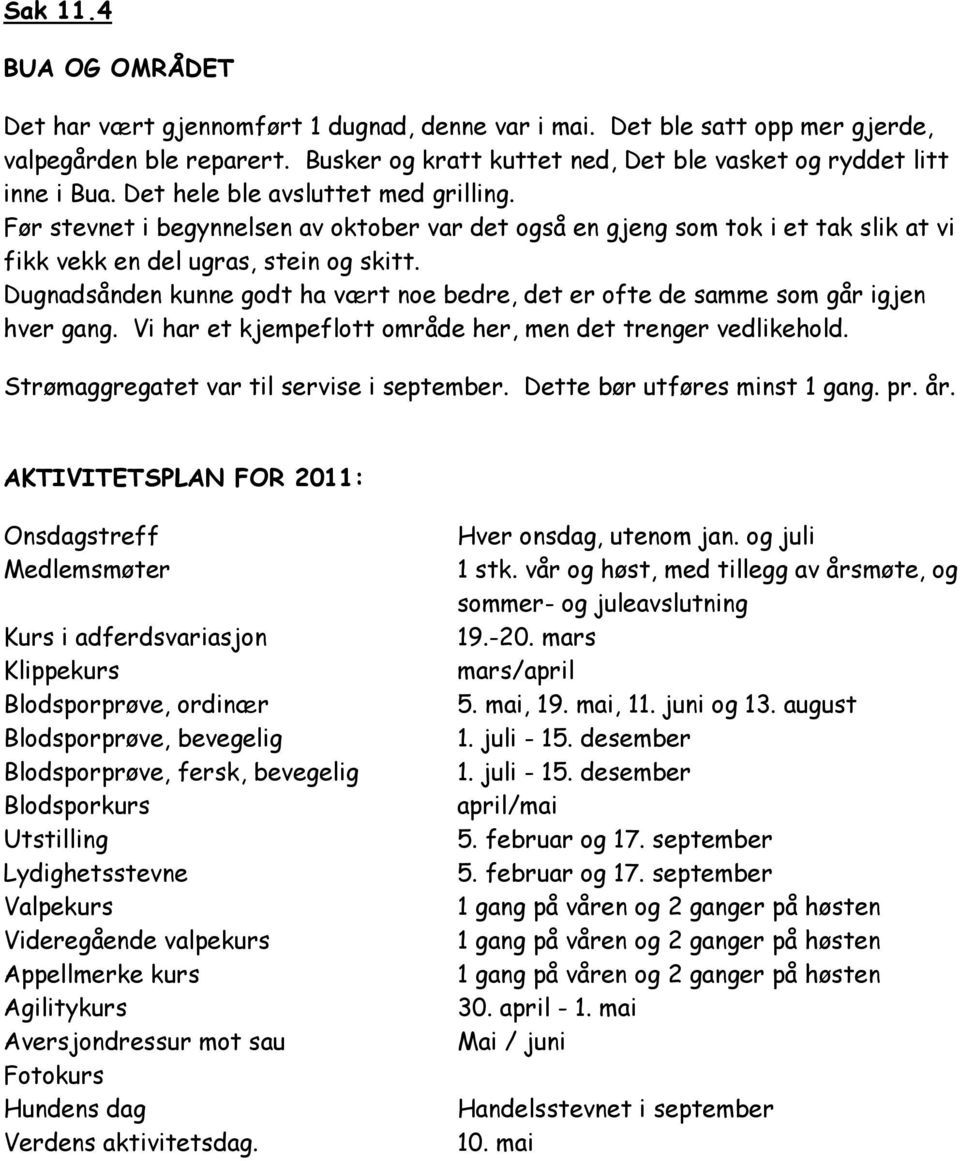 Sak 11.4

BUA OG OMRÅDET

Det har vært gjennomført 1 dugnad, denne var i mai. Det ble satt opp mer gjerde, valpegården ble reparert. Busker og kratt kuttet ned, Det ble vasket og ryddet litt inne i Bua. Det hele ble avsluttet med grilling.
Før stevnet i begynnelsen av oktober var det også en gjeng som tok i et tak slik at vi fikk vekk en del ugras, stein og skitt.
Dugnadsånden kunne godt ha vært noe bedre, det er ofte de samme som går igjen hver gang. Vi har et kjempeflott område her, men det trenger vedlikehold.
Strømaggregatet var til servise i september. Dette bør utføres minst 1 gang. pr. år.

AKTIVITETSPLAN FOR 2011:

| | |
|---|---|
| Onsdagstreff | Hver onsdag, utenom jan. og juli |
| Medlemsmøter | 1 stk. vår og høst, med tillegg av årsmøte, og sommer- og juleavslutning |
| Kurs i adferdsvariasjon | 19.-20. mars |
| Klippekurs | mars/april |
| Blodsporprøve, ordinær | 5. mai, 19. mai, 11. juni og 13. august |
| Blodsporprøve, bevegelig | 1. juli - 15. desember |
| Blodsporprøve, fersk, bevegelig | 1. juli - 15. desember |
| Blodsporkurs | april/mai |
| Utstilling | 5. februar og 17. september |
| Lydighetsstevne | 5. februar og 17. september |
| Valpekurs | 1 gang på våren og 2 ganger på høsten |
| Videregående valpekurs | 1 gang på våren og 2 ganger på høsten |
| Appellmerke kurs | 1 gang på våren og 2 ganger på høsten |
| Agilitykurs | 30. april - 1. mai |
| Aversjondressur mot sau | Mai / juni |
| Fotokurs | |
| Hundens dag | Handelsstevnet i september |
| Verdens aktivitetsdag. | 10. mai |